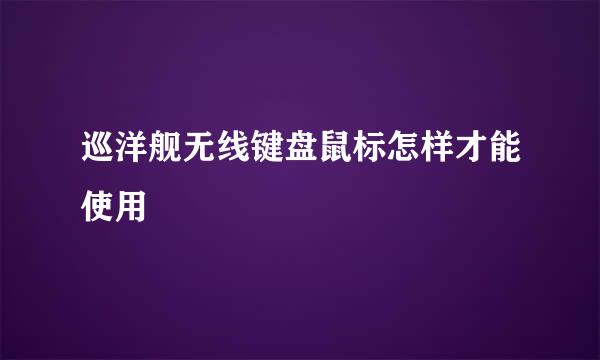 巡洋舰无线键盘鼠标怎样才能使用